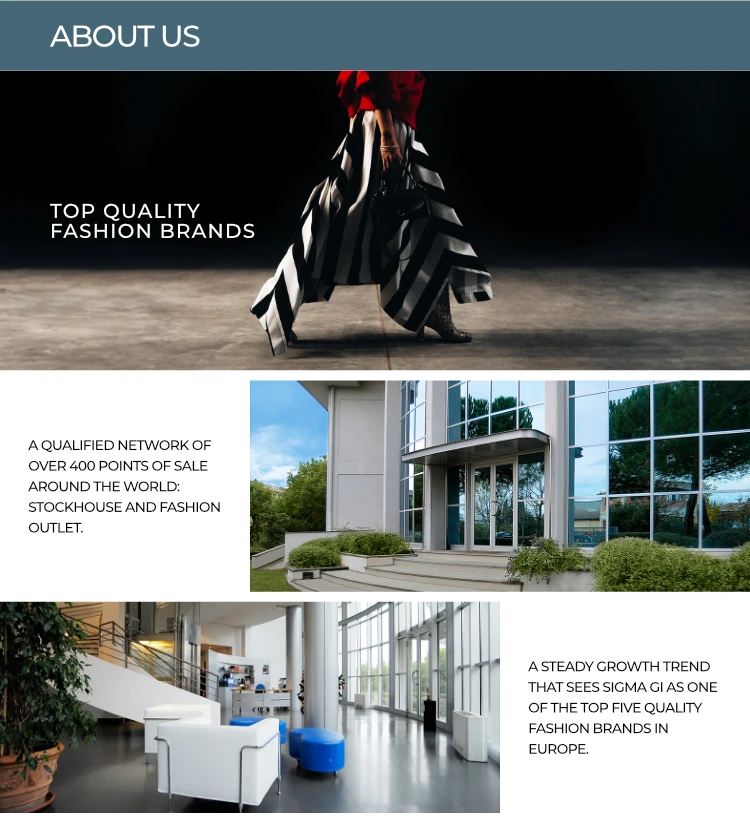 ABOUT US

TOP QUALITY
FASHION BRANDS

A QUALIFIED NETWORK OF OVER 400 POINTS OF SALE AROUND THE WORLD: STOCKHOUSE AND FASHION OUTLET.

A STEADY GROWTH TREND THAT SEES SIGMA GI AS ONE OF THE TOP FIVE QUALITY FASHION BRANDS IN EUROPE.